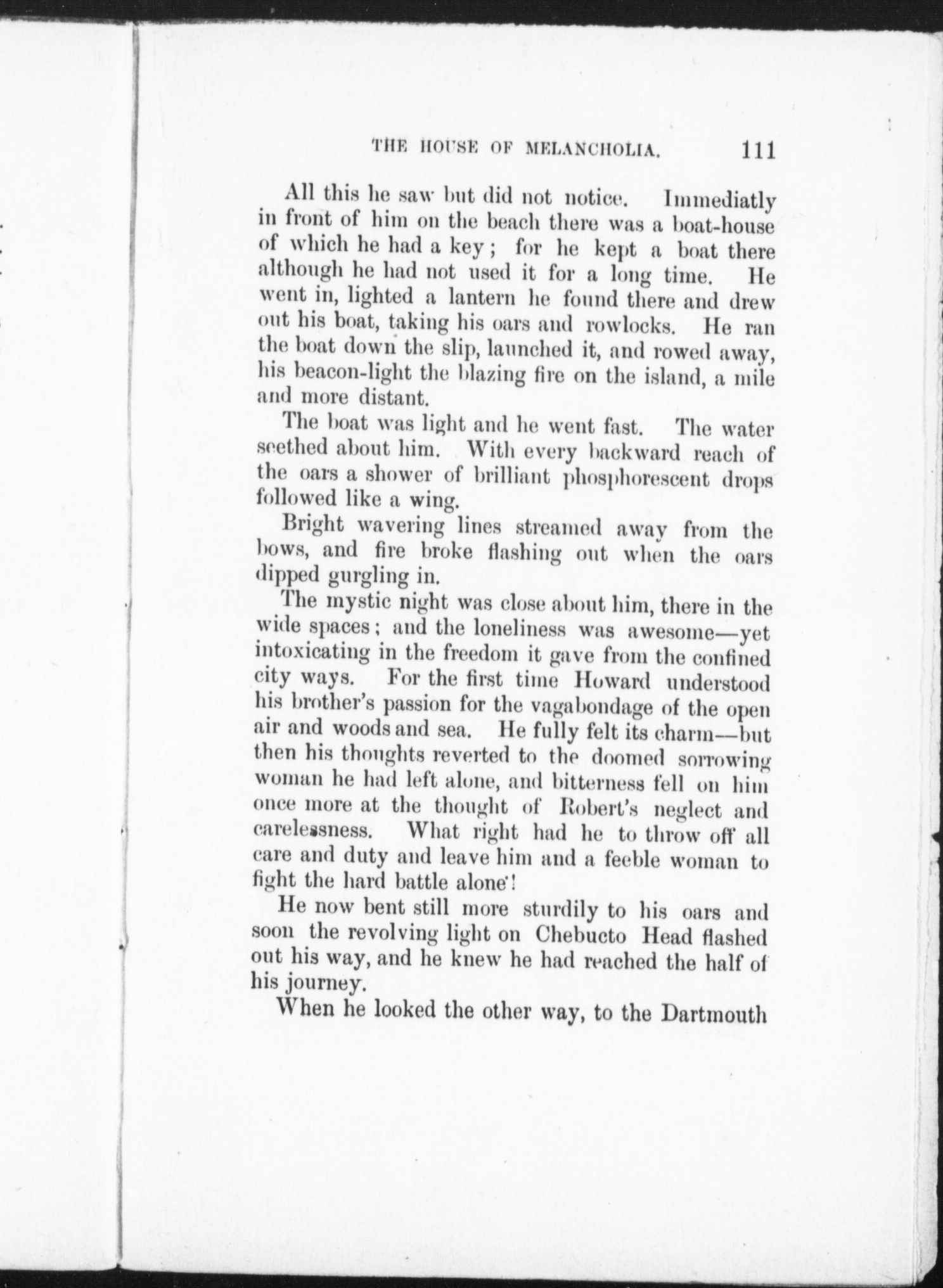 THE HOUSE OF MELANCHOLIA. 111

All this he saw but did not notice. Immediatly in front of him on the beach there was a boat-house of which he had a key; for he kept a boat there although he had not used it for a long time. He went in, lighted a lantern he found there and drew out his boat, taking his oars and rowlocks. He ran the boat down the slip, launched it, and rowed away, his beacon-light the blazing fire on the island, a mile and more distant.

The boat was light and he went fast. The water seethed about him. With every backward reach of the oars a shower of brilliant phosphorescent drops followed like a wing.

Bright wavering lines streamed away from the bows, and fire broke flashing out when the oars dipped gurgling in.

The mystic night was close about him, there in the wide spaces; and the loneliness was awesome—yet intoxicating in the freedom it gave from the confined city ways. For the first time Howard understood his brother's passion for the vagabondage of the open air and woods and sea. He fully felt its charm—but then his thoughts reverted to the doomed sorrowing woman he had left alone, and bitterness fell on him once more at the thought of Robert's neglect and carelessness. What right had he to throw off all care and duty and leave him and a feeble woman to fight the hard battle alone!

He now bent still more sturdily to his oars and soon the revolving light on Chebucto Head flashed out his way, and he knew he had reached the half of his journey.

When he looked the other way, to the Dartmouth